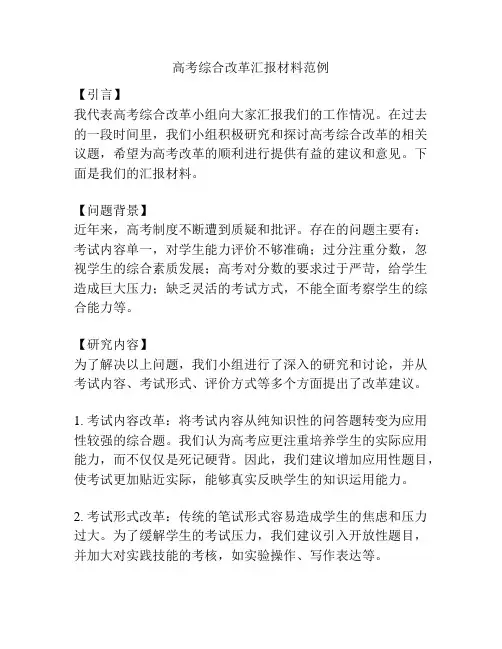 高考综合改革汇报材料范例

【引言】
我代表高考综合改革小组向大家汇报我们的工作情况。在过去的一段时间里，我们小组积极研究和探讨高考综合改革的相关议题，希望为高考改革的顺利进行提供有益的建议和意见。下面是我们的汇报材料。

【问题背景】
近年来，高考制度不断遭到质疑和批评。存在的问题主要有：考试内容单一，对学生能力评价不够准确；过分注重分数，忽视学生的综合素质发展；高考对分数的要求过于严苛，给学生造成巨大压力；缺乏灵活的考试方式，不能全面考察学生的综合能力等。

【研究内容】
为了解决以上问题，我们小组进行了深入的研究和讨论，并从考试内容、考试形式、评价方式等多个方面提出了改革建议。

1. 考试内容改革：将考试内容从纯知识性的问答题转变为应用性较强的综合题。我们认为高考应更注重培养学生的实际应用能力，而不仅仅是死记硬背。因此，我们建议增加应用性题目，使考试更加贴近实际，能够真实反映学生的知识运用能力。

2. 考试形式改革：传统的笔试形式容易造成学生的焦虑和压力过大。为了缓解学生的考试压力，我们建议引入开放性题目，并加大对实践技能的考核，如实验操作、写作表达等。